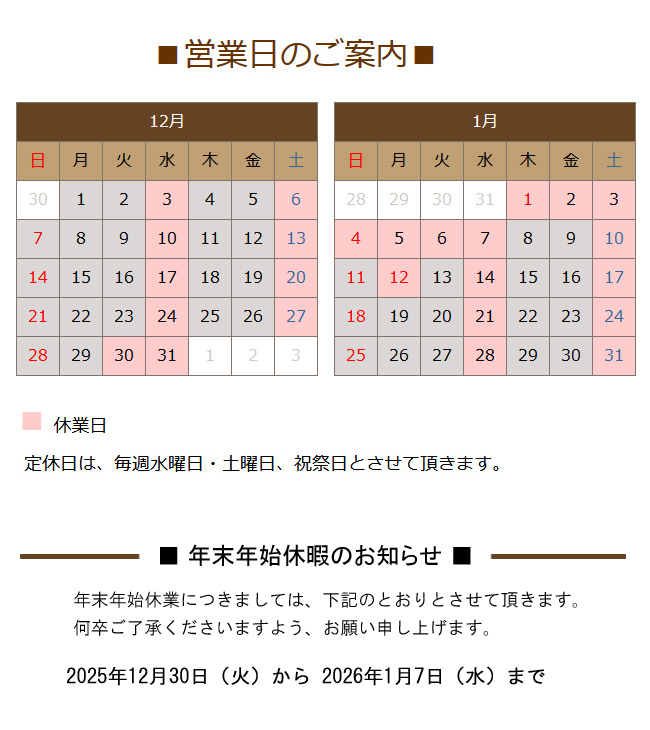 ■営業日のご案内■

| 12月 | | | | | | |
|---|---|---|---|---|---|---|
| 日 | 月 | 火 | 水 | 木 | 金 | 土 |
| 30 | 1 | 2 | 3 | 4 | 5 | 6 |
| 7 | 8 | 9 | 10 | 11 | 12 | 13 |
| 14 | 15 | 16 | 17 | 18 | 19 | 20 |
| 21 | 22 | 23 | 24 | 25 | 26 | 27 |
| 28 | 29 | 30 | 31 | 1 | 2 | 3 |

| 1月 | | | | | | |
|---|---|---|---|---|---|---|
| 日 | 月 | 火 | 水 | 木 | 金 | 土 |
| 28 | 29 | 30 | 31 | 1 | 2 | 3 |
| 4 | 5 | 6 | 7 | 8 | 9 | 10 |
| 11 | 12 | 13 | 14 | 15 | 16 | 17 |
| 18 | 19 | 20 | 21 | 22 | 23 | 24 |
| 25 | 26 | 27 | 28 | 29 | 30 | 31 |

休業日

定休日は、毎週水曜日・土曜日、祝祭日とさせて頂きます。

■ 年末年始休暇のお知らせ ■

年末年始休業につきましては、下記のとおりとさせて頂きます。
何卒ご了承くださいますよう、お願い申し上げます。

2025年12月30日（火）から 2026年1月7日（水）まで